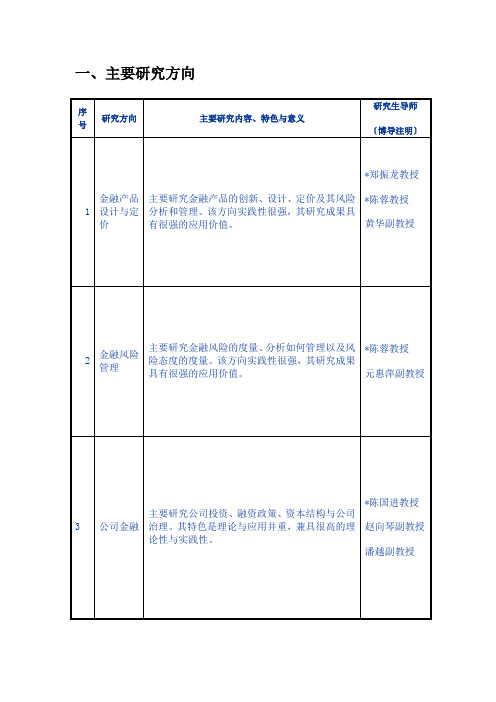 一、主要研究方向

| 序号 | 研究方向 | 主要研究内容、特色与意义 | 研究生导师（博导注明） |
|---|---|---|---|
| 1 | 金融产品设计与定价 | 主要研究金融产品的创新、设计、定价及其风险分析和管理。该方向实践性很强，其研究成果具有很强的应用价值。 | *郑振龙教授 *陈蓉教授 黄华副教授 |
| 2 | 金融风险管理 | 主要研究金融风险的度量、分析如何管理以及风险态度的度量。该方向实践性很强，其研究成果具有很强的应用价值。 | *陈蓉教授 元惠萍副教授 |
| 3 | 公司金融 | 主要研究公司投资、融资政策、资本结构与公司治理。其特色是理论与应用并重，兼具很高的理论性与实践性。 | *陈国进教授 赵向琴副教授 潘越副教授 |